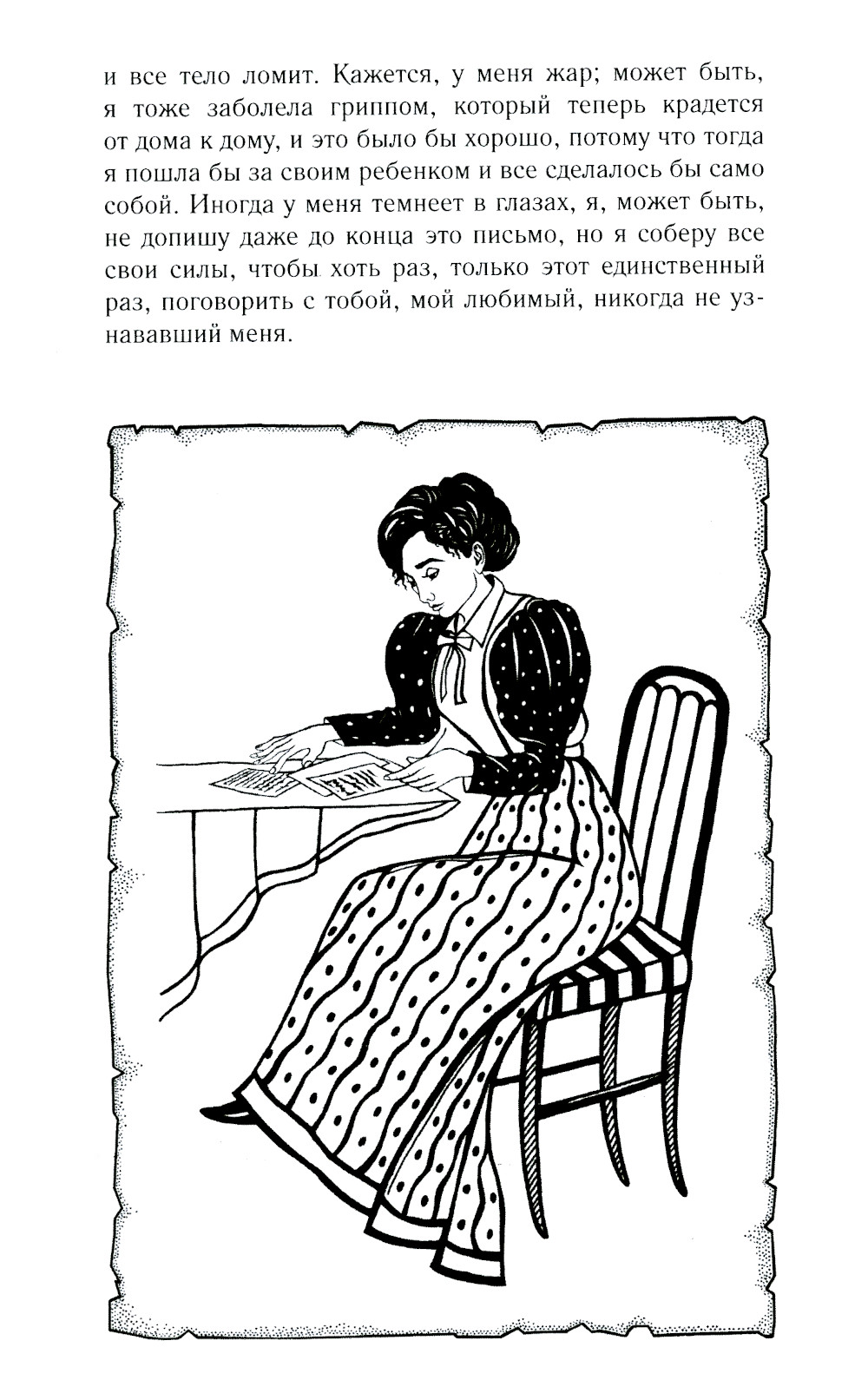 и все тело ломит. Кажется, у меня жар; может быть, я тоже заболела гриппом, который теперь крадется от дома к дому, и это было бы хорошо, потому что тогда я пошла бы за своим ребенком и все сделалось бы само собой. Иногда у меня темнеет в глазах, я, может быть, не допишу даже до конца это письмо, но я соберу все свои силы, чтобы хоть раз, только этот единственный раз, поговорить с тобой, мой любимый, никогда не узнававший меня.